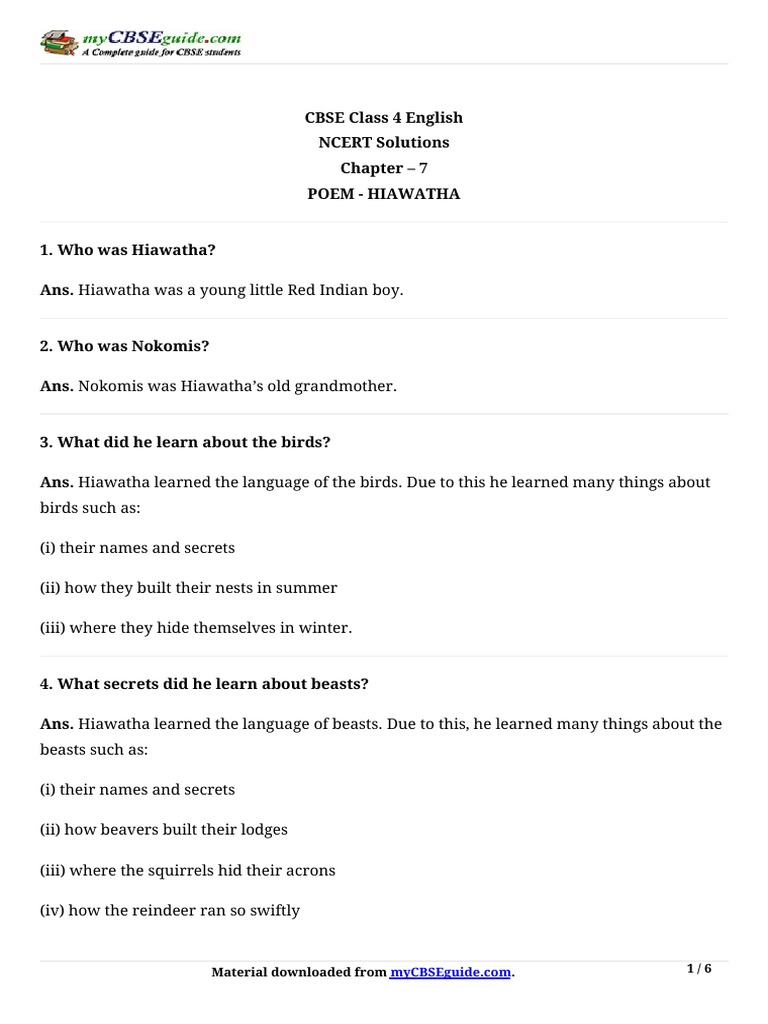 myCBSEguide.com
A Complete guide for CBSE students

CBSE Class 4 English
NCERT Solutions
Chapter – 7
POEM - HIAWATHA

1. Who was Hiawatha?

Ans. Hiawatha was a young little Red Indian boy.

2. Who was Nokomis?

Ans. Nokomis was Hiawatha's old grandmother.

3. What did he learn about the birds?

Ans. Hiawatha learned the language of the birds. Due to this he learned many things about birds such as:

(i) their names and secrets

(ii) how they built their nests in summer

(iii) where they hide themselves in winter.

4. What secrets did he learn about beasts?

Ans. Hiawatha learned the language of beasts. Due to this, he learned many things about the beasts such as:

(i) their names and secrets

(ii) how beavers built their lodges

(iii) where the squirrels hid their acrons

(iv) how the reindeer ran so swiftly

Material downloaded from myCBSEguide.com.

1 / 6